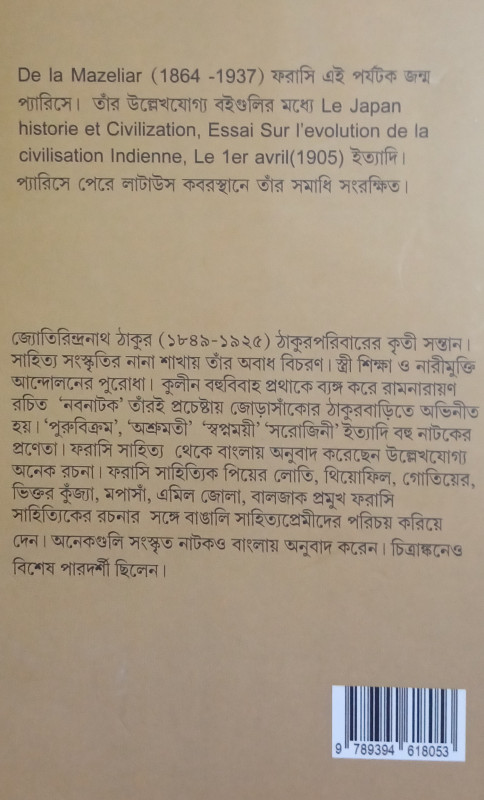 De la Mazeliar (1864 -1937) ফরাসি এই পর্যটক জন্ম প্যারিসে। তাঁর উল্লেখযোগ্য বইগুলির মধ্যে Le Japan historie et Civilization, Essai Sur l'evolution de la civilisation Indienne, Le 1er avril(1905) ইত্যাদি। প্যারিসে পেরে লাটাউস কবরস্থানে তাঁর সমাধি সংরক্ষিত।

জ্যোতিরিন্দ্রনাথ ঠাকুর (১৮৪৯-১৯২৫) ঠাকুরপরিবারের কৃতী সন্তান। সাহিত্য সংস্কৃতির নানা শাখায় তাঁর অবাধ বিচরণ। স্ত্রী শিক্ষা ও নারীমুক্তি আন্দোলনের পুরোধা। কুলীন বহুবিবাহ প্রথাকে ব্যঙ্গ করে রামনারায়ণ রচিত 'নবনাটক' তাঁরই প্রচেষ্টায় জোড়াসাঁকোর ঠাকুরবাড়িতে অভিনীত হয়। 'পুরুবিক্রম', 'অশ্রুমতী' 'স্বপ্নময়ী' 'সরোজিনী' ইত্যাদি বহু নাটকের প্রণেতা। ফরাসি সাহিত্য থেকে বাংলায় অনুবাদ করেছেন উল্লেখযোগ্য অনেক রচনা। ফরাসি সাহিত্যিক পিয়ের লোতি, থিয়োফিল, গোতিয়ের, ভিক্তর কুঁজ্যা, মপাসাঁ, এমিল জোলা, বালজাক প্রমুখ ফরাসি সাহিত্যিকের রচনার সঙ্গে বাঙালি সাহিত্যপ্রেমীদের পরিচয় করিয়ে দেন। অনেকগুলি সংস্কৃত নাটকও বাংলায় অনুবাদ করেন। চিত্রাঙ্কনেও বিশেষ পারদর্শী ছিলেন।

9 789394 618053